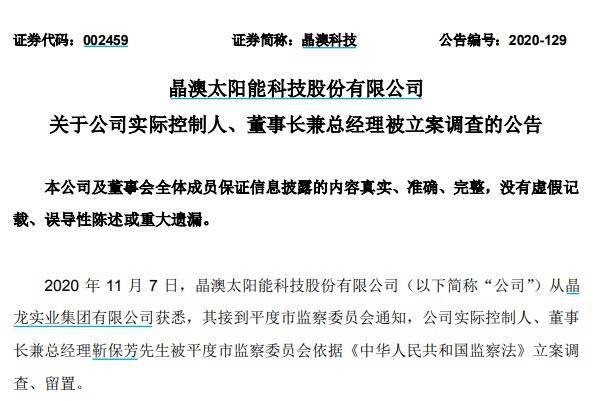 证券代码：002459　　证券简称：晶澳科技　　公告编号：2020-129

晶澳太阳能科技股份有限公司
关于公司实际控制人、董事长兼总经理被立案调查的公告

本公司及董事会全体成员保证信息披露的内容真实、准确、完整，没有虚假记载、误导性陈述或重大遗漏。

2020 年 11 月 7 日，晶澳太阳能科技股份有限公司（以下简称“公司”）从晶龙实业集团有限公司获悉，其接到平度市监察委员会通知，公司实际控制人、董事长兼总经理靳保芳先生被平度市监察委员会依据《中华人民共和国监察法》立案调查、留置。